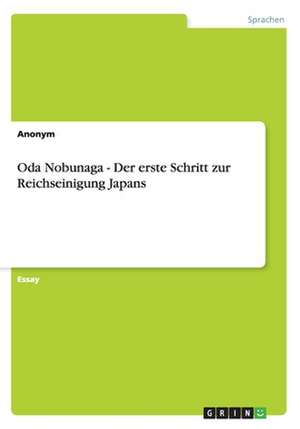 Sprachen

Anonym

Oda Nobunaga - Der erste Schritt zur Reichseinigung Japans

Essay

GRIN